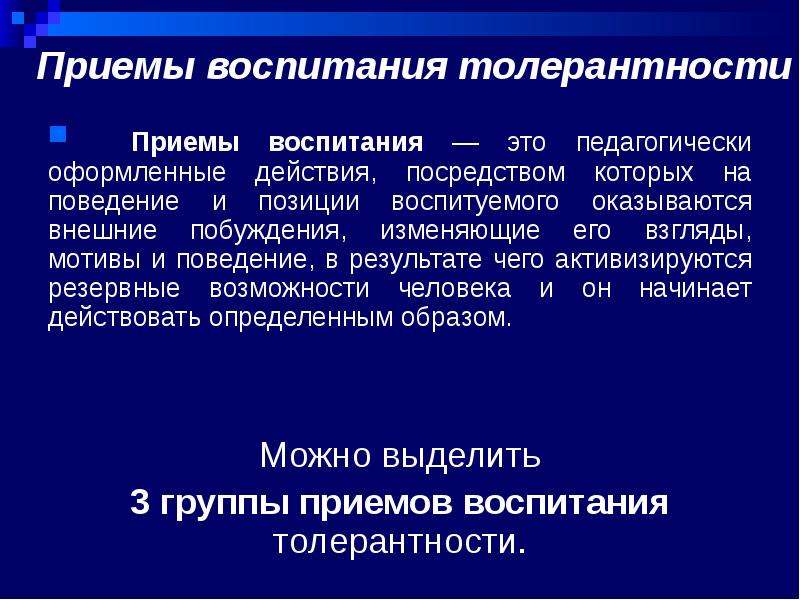 Приемы воспитания толерантности

Приемы воспитания — это педагогически оформленные действия, посредством которых на поведение и позиции воспитуемого оказываются внешние побуждения, изменяющие его взгляды, мотивы и поведение, в результате чего активизируются резервные возможности человека и он начинает действовать определенным образом.

Можно выделить
3 группы приемов воспитания толерантности.